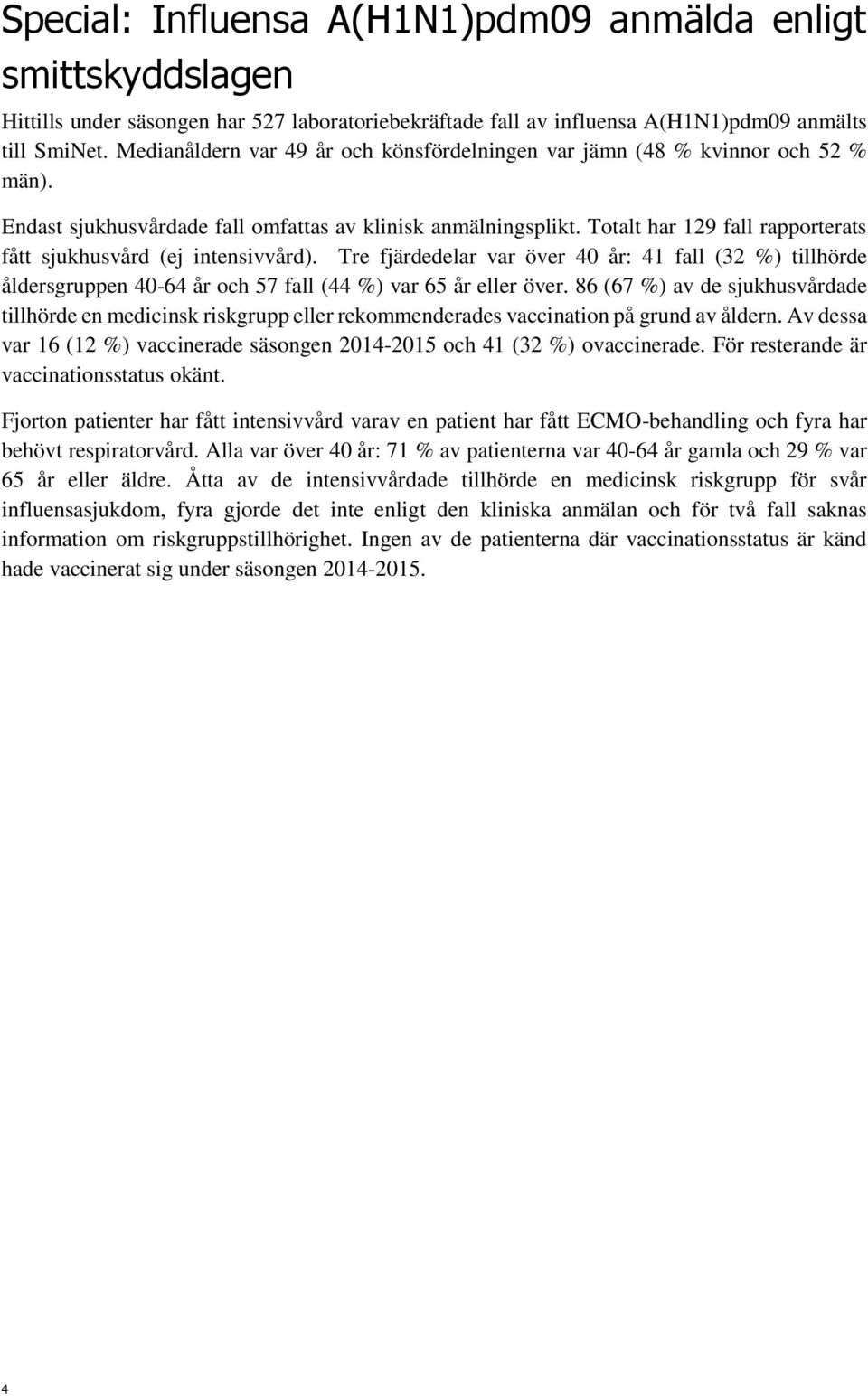 Special: Influensa A(H1N1)pdm09 anmälda enligt smittskyddslagen

Hittills under säsongen har 527 laboratoriebekräftade fall av influensa A(H1N1)pdm09 anmälts till SmiNet. Medianåldern var 49 år och könsfördelningen var jämn (48 % kvinnor och 52 % män).

Endast sjukhusvårdade fall omfattas av klinisk anmälningsplikt. Totalt har 129 fall rapporterats fått sjukhusvård (ej intensivvård). Tre fjärdedelar var över 40 år: 41 fall (32 %) tillhörde åldersgruppen 40-64 år och 57 fall (44 %) var 65 år eller över. 86 (67 %) av de sjukhusvårdade tillhörde en medicinsk riskgrupp eller rekommenderades vaccination på grund av åldern. Av dessa var 16 (12 %) vaccinerade säsongen 2014-2015 och 41 (32 %) ovaccinerade. För resterande är vaccinationsstatus okänt.

Fjorton patienter har fått intensivvård varav en patient har fått ECMO-behandling och fyra har behövt respiratorvård. Alla var över 40 år: 71 % av patienterna var 40-64 år gamla och 29 % var 65 år eller äldre. Åtta av de intensivvårdade tillhörde en medicinsk riskgrupp för svår influensasjukdom, fyra gjorde det inte enligt den kliniska anmälan och för två fall saknas information om riskgruppstillhörighet. Ingen av de patienterna där vaccinationsstatus är känd hade vaccinerat sig under säsongen 2014-2015.

4